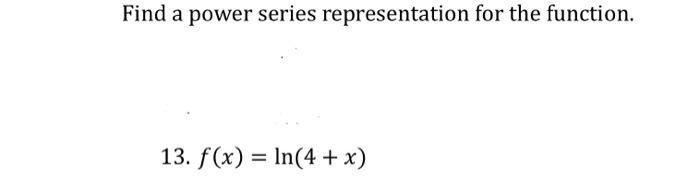 Find a power series representation for the function.

13. $f(x) = \ln(4 + x)$